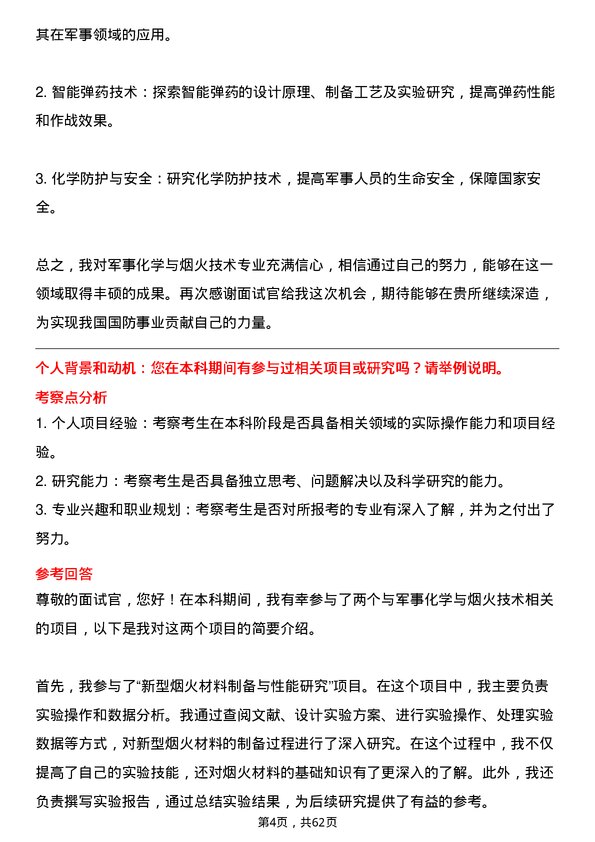 其在军事领域的应用。

2. 智能弹药技术：探索智能弹药的设计原理、制备工艺及实验研究，提高弹药性能和作战效果。

3. 化学防护与安全：研究化学防护技术，提高军事人员的生命安全，保障国家安全。

总之，我对军事化学与烟火技术专业充满信心，相信通过自己的努力，能够在这一领域取得丰硕的成果。再次感谢面试官给我这次机会，期待能够在贵所继续深造，为实现我国国防事业贡献自己的力量。

个人背景和动机：您在本科期间有参与过相关项目或研究吗？请举例说明。

考察点分析

1. 个人项目经验：考察考生在本科阶段是否具备相关领域的实际操作能力和项目经验。

2. 研究能力：考察考生是否具备独立思考、问题解决以及科学研究的能力。

3. 专业兴趣和职业规划：考察考生是否对所报考的专业有深入了解，并为之付出了努力。

参考回答

尊敬的面试官，您好！在本科期间，我有幸参与了两个与军事化学与烟火技术相关的项目，以下是我对这两个项目的简要介绍。

首先，我参与了“新型烟火材料制备与性能研究”项目。在这个项目中，我主要负责实验操作和数据分析。我通过查阅文献、设计实验方案、进行实验操作、处理实验数据等方式，对新型烟火材料的制备过程进行了深入研究。在这个过程中，我不仅提高了自己的实验技能，还对烟火材料的基础知识有了更深入的了解。此外，我还负责撰写实验报告，通过总结实验结果，为后续研究提供了有益的参考。

第4页，共62页